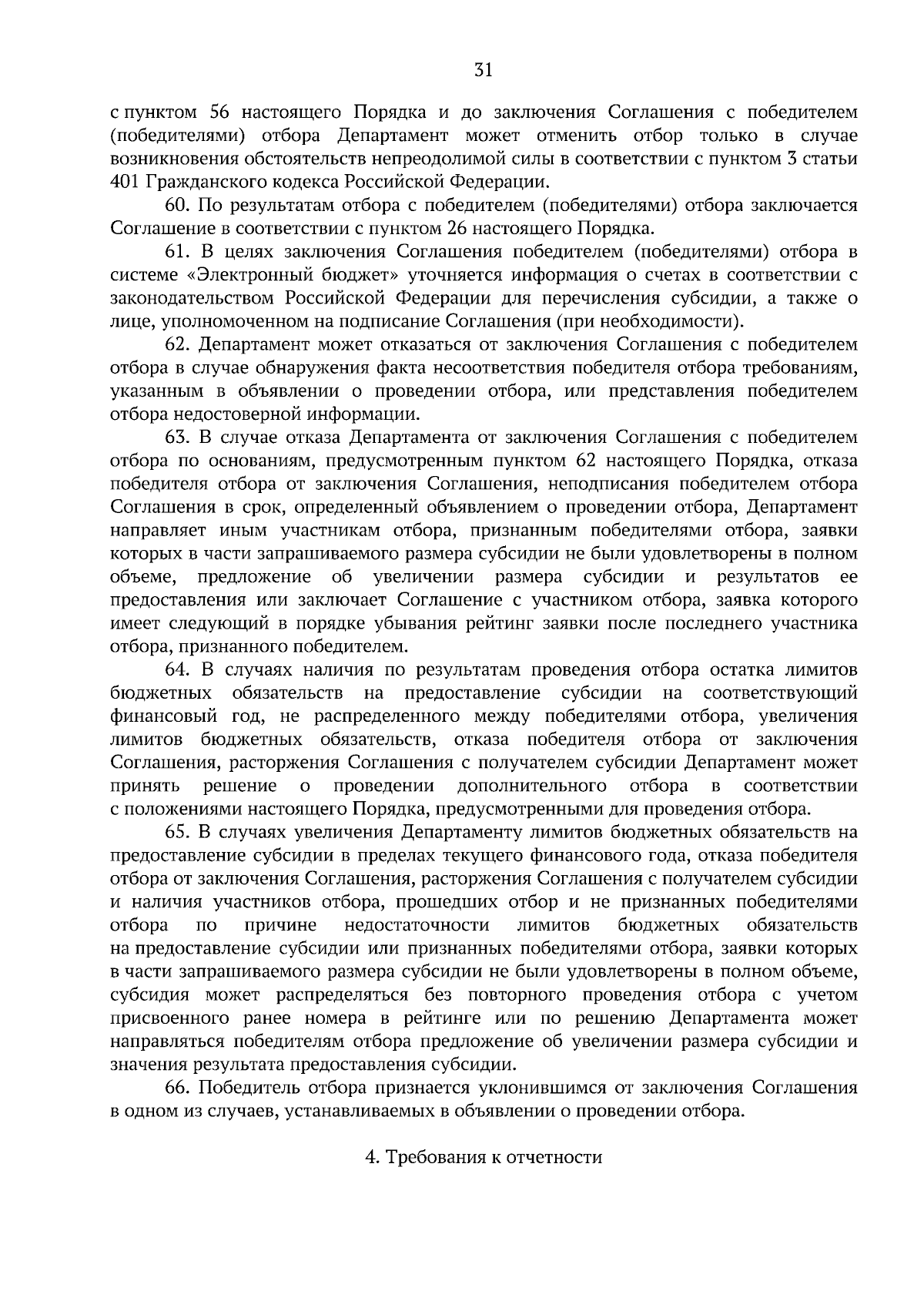 31

с пунктом 56 настоящего Порядка и до заключения Соглашения с победителем (победителями) отбора Департамент может отменить отбор только в случае возникновения обстоятельств непреодолимой силы в соответствии с пунктом 3 статьи 401 Гражданского кодекса Российской Федерации.

60. По результатам отбора с победителем (победителями) отбора заключается Соглашение в соответствии с пунктом 26 настоящего Порядка.

61. В целях заключения Соглашения победителем (победителями) отбора в системе «Электронный бюджет» уточняется информация о счетах в соответствии с законодательством Российской Федерации для перечисления субсидии, а также о лице, уполномоченном на подписание Соглашения (при необходимости).

62. Департамент может отказаться от заключения Соглашения с победителем отбора в случае обнаружения факта несоответствия победителя отбора требованиям, указанным в объявлении о проведении отбора, или представления победителем отбора недостоверной информации.

63. В случае отказа Департамента от заключения Соглашения с победителем отбора по основаниям, предусмотренным пунктом 62 настоящего Порядка, отказа победителя отбора от заключения Соглашения, неподписания победителем отбора Соглашения в срок, определенный объявлением о проведении отбора, Департамент направляет иным участникам отбора, признанным победителями отбора, заявки которых в части запрашиваемого размера субсидии не были удовлетворены в полном объеме, предложение об увеличении размера субсидии и результатов ее предоставления или заключает Соглашение с участником отбора, заявка которого имеет следующий в порядке убывания рейтинг заявки после последнего участника отбора, признанного победителем.

64. В случаях наличия по результатам проведения отбора остатка лимитов бюджетных обязательств на предоставление субсидии на соответствующий финансовый год, не распределенного между победителями отбора, увеличения лимитов бюджетных обязательств, отказа победителя отбора от заключения Соглашения, расторжения Соглашения с получателем субсидии Департамент может принять решение о проведении дополнительного отбора в соответствии с положениями настоящего Порядка, предусмотренными для проведения отбора.

65. В случаях увеличения Департаменту лимитов бюджетных обязательств на предоставление субсидии в пределах текущего финансового года, отказа победителя отбора от заключения Соглашения, расторжения Соглашения с получателем субсидии и наличия участников отбора, прошедших отбор и не признанных победителями отбора по причине недостаточности лимитов бюджетных обязательств на предоставление субсидии или признанных победителями отбора, заявки которых в части запрашиваемого размера субсидии не были удовлетворены в полном объеме, субсидия может распределяться без повторного проведения отбора с учетом присвоенного ранее номера в рейтинге или по решению Департамента может направляться победителям отбора предложение об увеличении размера субсидии и значения результата предоставления субсидии.

66. Победитель отбора признается уклонившимся от заключения Соглашения в одном из случаев, устанавливаемых в объявлении о проведении отбора.

4. Требования к отчетности